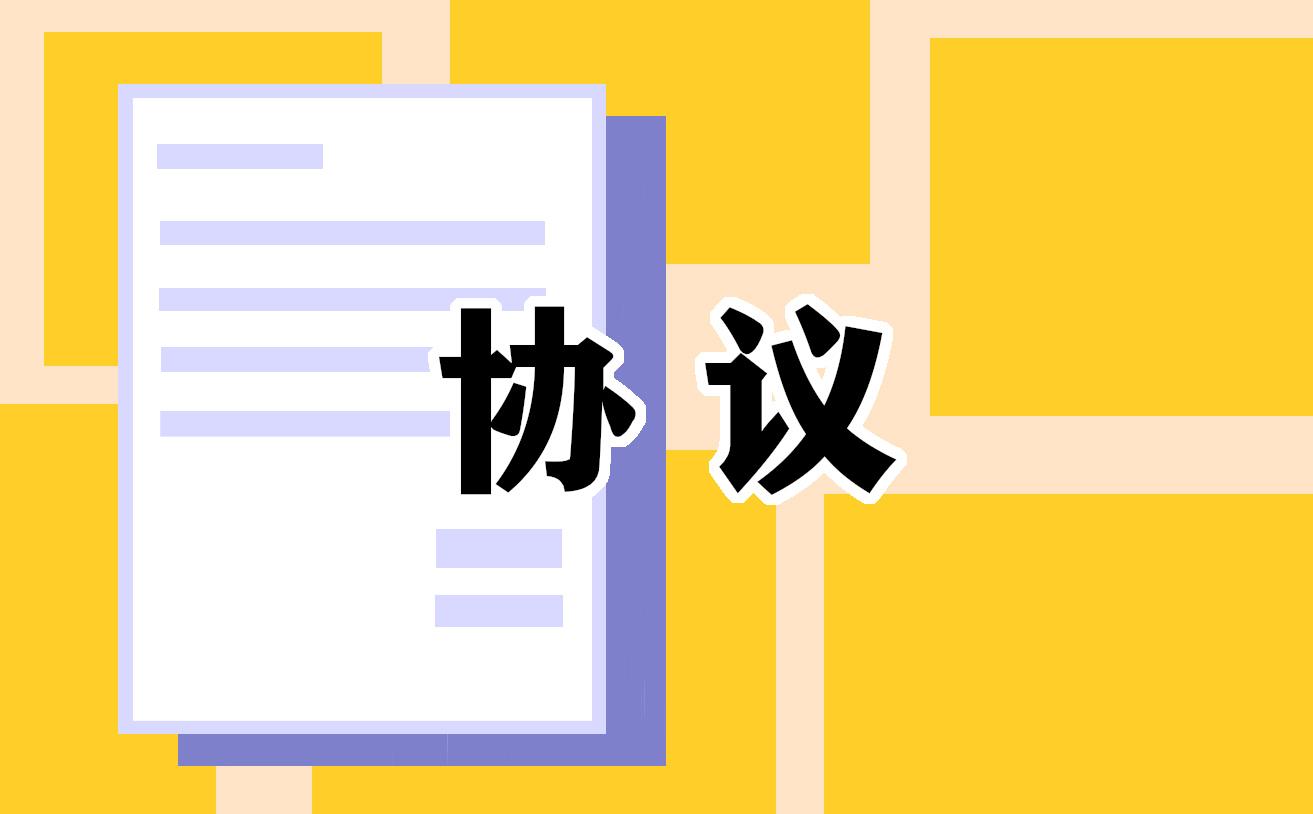 协议